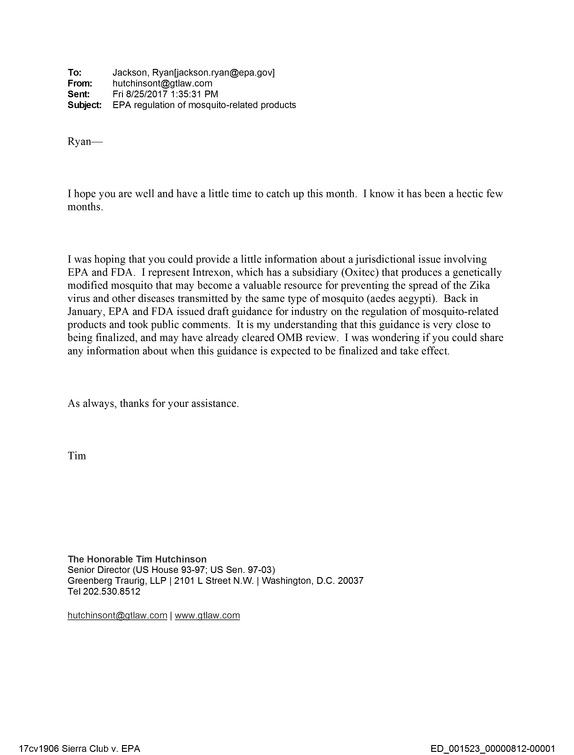 To: Jackson, Ryan[jackson.ryan@epa.gov]
From: hutchinsont@gtlaw.com
Sent: Fri 8/25/2017 1:35:31 PM
Subject: EPA regulation of mosquito-related products

Ryan—

I hope you are well and have a little time to catch up this month. I know it has been a hectic few months.

I was hoping that you could provide a little information about a jurisdictional issue involving EPA and FDA. I represent Intrexon, which has a subsidiary (Oxitec) that produces a genetically modified mosquito that may become a valuable resource for preventing the spread of the Zika virus and other diseases transmitted by the same type of mosquito (aedes aegypti). Back in January, EPA and FDA issued draft guidance for industry on the regulation of mosquito-related products and took public comments. It is my understanding that this guidance is very close to being finalized, and may have already cleared OMB review. I was wondering if you could share any information about when this guidance is expected to be finalized and take effect.

As always, thanks for your assistance.

Tim

The Honorable Tim Hutchinson
Senior Director (US House 93-97; US Sen. 97-03)
Greenberg Traurig, LLP | 2101 L Street N.W. | Washington, D.C. 20037
Tel 202.530.8512

hutchinsont@gtlaw.com | www.gtlaw.com

17cv1906 Sierra Club v. EPA

ED_001523_00000812-00001